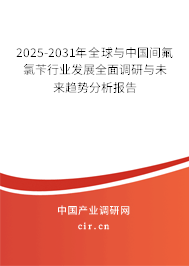 2025-2031年全球与中国间氟氯苄行业发展全面调研与未来趋势分析报告

中国产业调研网

cir.cn